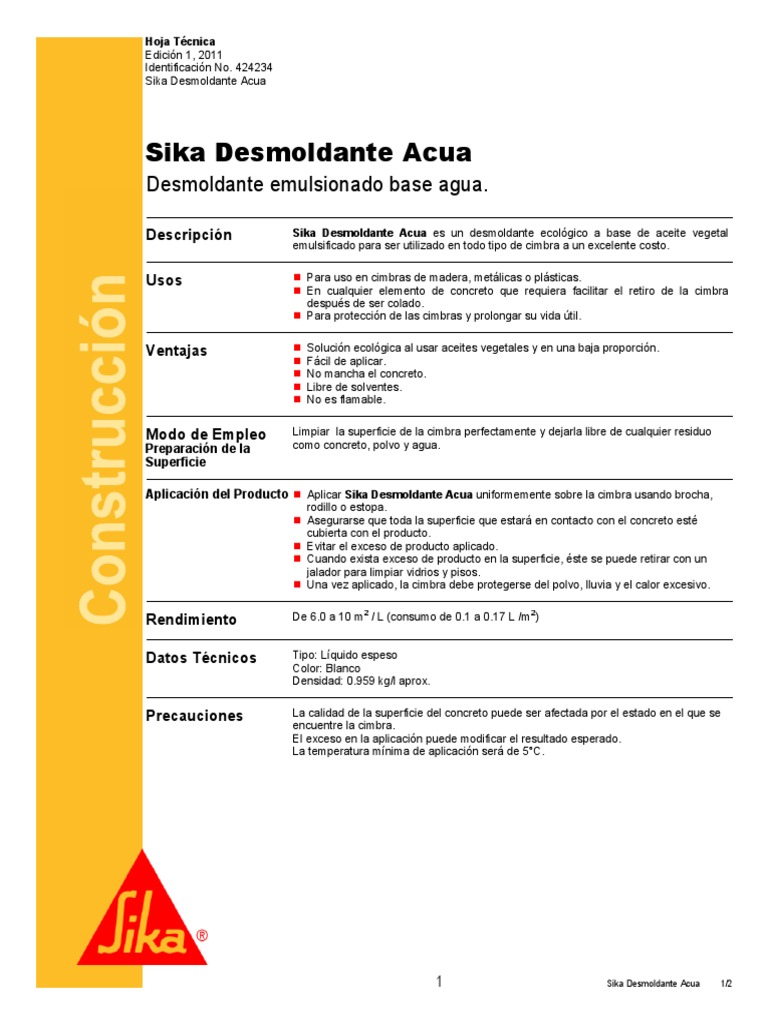 Hoja Técnica
Edición 1, 2011
Identificación No. 424234
Sika Desmoldante Acua

Construcción

Sika Desmoldante Acua

Desmoldante emulsionado base agua.

Descripción

Sika Desmoldante Acua es un desmoldante ecológico a base de aceite vegetal emulsificado para ser utilizado en todo tipo de cimbra a un excelente costo.

Usos

Para uso en cimbras de madera, metálicas o plásticas.
En cualquier elemento de concreto que requiera facilitar el retiro de la cimbra después de ser colado.
Para protección de las cimbras y prolongar su vida útil.

Ventajas

Solución ecológica al usar aceites vegetales y en una baja proporción.
Fácil de aplicar.
No mancha el concreto.
Libre de solventes.
No es flamable.

Modo de Empleo
Preparación de la Superficie

Limpiar la superficie de la cimbra perfectamente y dejarla libre de cualquier residuo como concreto, polvo y agua.

Aplicación del Producto

Aplicar Sika Desmoldante Acua uniformemente sobre la cimbra usando brocha, rodillo o estopa.
Asegurarse que toda la superficie que estará en contacto con el concreto esté cubierta con el producto.
Evitar el exceso de producto aplicado.
Cuando exista exceso de producto en la superficie, éste se puede retirar con un jalador para limpiar vidrios y pisos.
Una vez aplicado, la cimbra debe protegerse del polvo, lluvia y el calor excesivo.

Rendimiento

De 6.0 a 10 $m^2$ / L (consumo de 0.1 a 0.17 L /$m^2$)

Datos Técnicos

Tipo: Líquido espeso
Color: Blanco
Densidad: 0.959 kg/l aprox.

Precauciones

La calidad de la superficie del concreto puede ser afectada por el estado en el que se encuentre la cimbra.
El exceso en la aplicación puede modificar el resultado esperado.
La temperatura mínima de aplicación será de 5°C.

Sika®

1

Sika Desmoldante Acua 1/2